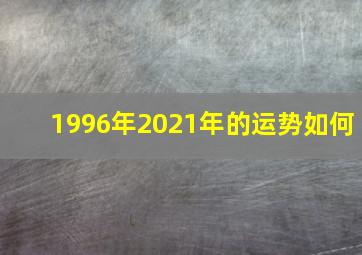 1996年2021年的运势如何